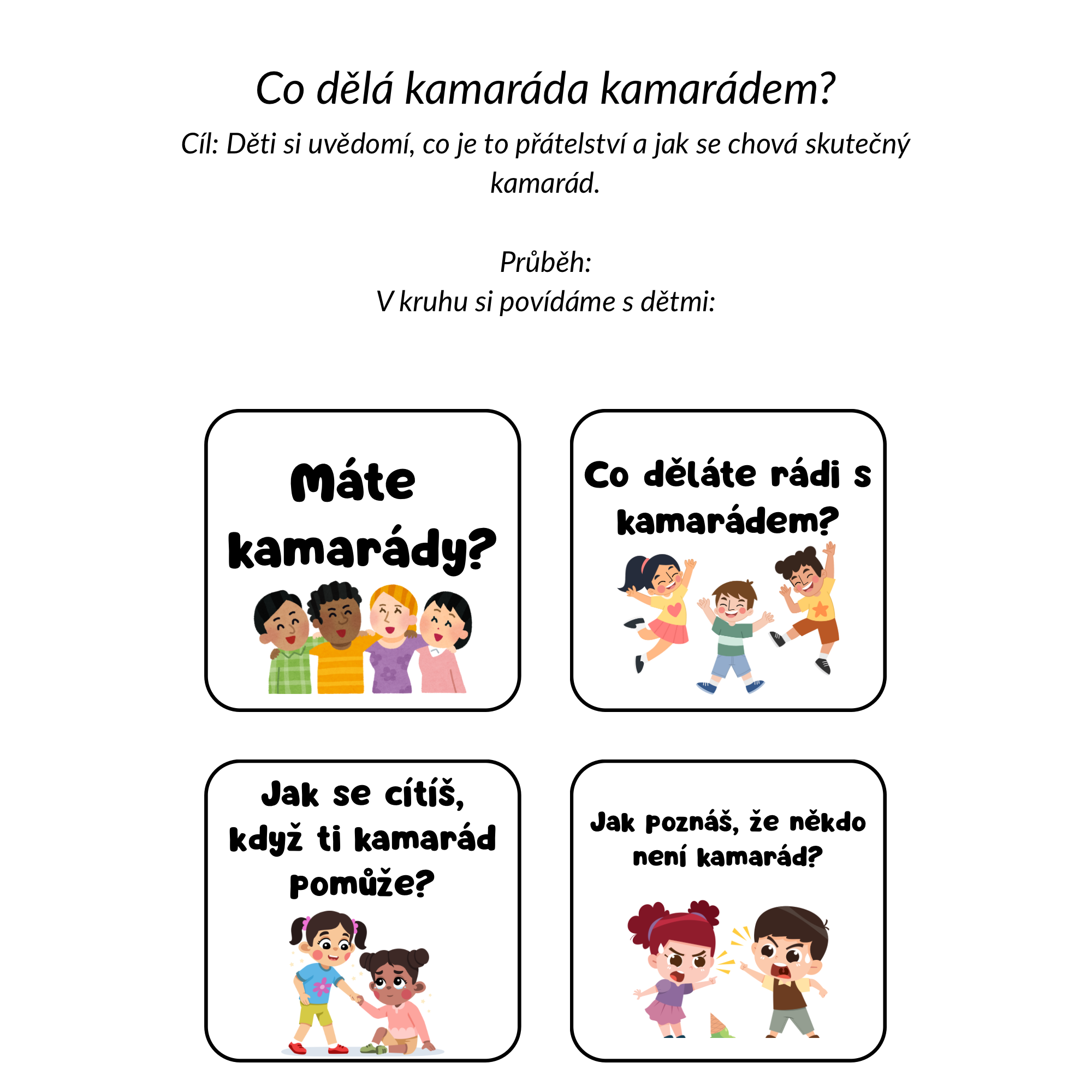 Co dělá kamaráda kamarádem?

Cíl: Děti si uvědomí, co je to přátelství a jak se chová skutečný kamarád.

Průběh:
V kruhu si povídáme s dětmi:

Máte kamarády?

Co děláte rádi s kamarádem?

Jak se cítíš, když ti kamarád pomůže?

Jak poznáš, že někdo není kamarád?